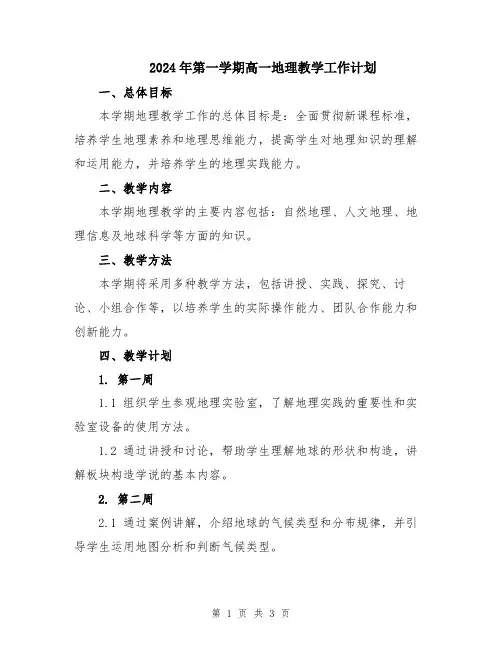 2024年第一学期高一地理教学工作计划

一、总体目标

本学期地理教学工作的总体目标是：全面贯彻新课程标准，培养学生地理素养和地理思维能力，提高学生对地理知识的理解和运用能力，并培养学生的地理实践能力。

二、教学内容

本学期地理教学的主要内容包括：自然地理、人文地理、地理信息及地球科学等方面的知识。

三、教学方法

本学期将采用多种教学方法，包括讲授、实践、探究、讨论、小组合作等，以培养学生的实际操作能力、团队合作能力和创新能力。

四、教学计划

1. 第一周

1.1 组织学生参观地理实验室，了解地理实践的重要性和实验室设备的使用方法。

1.2 通过讲授和讨论，帮助学生理解地球的形状和构造，讲解板块构造学说的基本内容。

2. 第二周

2.1 通过案例讲解，介绍地球的气候类型和分布规律，并引导学生运用地图分析和判断气候类型。

第 1 页 共 3 页